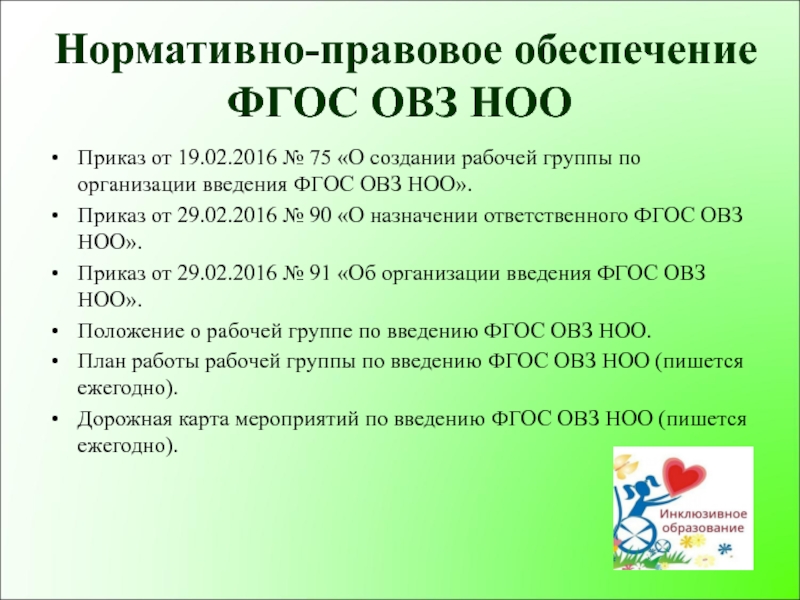 Нормативно-правовое обеспечение ФГОС ОВЗ НОО

• Приказ от 19.02.2016 № 75 «О создании рабочей группы по организации введения ФГОС ОВЗ НОО».
• Приказ от 29.02.2016 № 90 «О назначении ответственного ФГОС ОВЗ НОО».
• Приказ от 29.02.2016 № 91 «Об организации введения ФГОС ОВЗ НОО».
• Положение о рабочей группе по введению ФГОС ОВЗ НОО.
• План работы рабочей группы по введению ФГОС ОВЗ НОО (пишется ежегодно).
• Дорожная карта мероприятий по введению ФГОС ОВЗ НОО (пишется ежегодно).

Инклюзивное образование